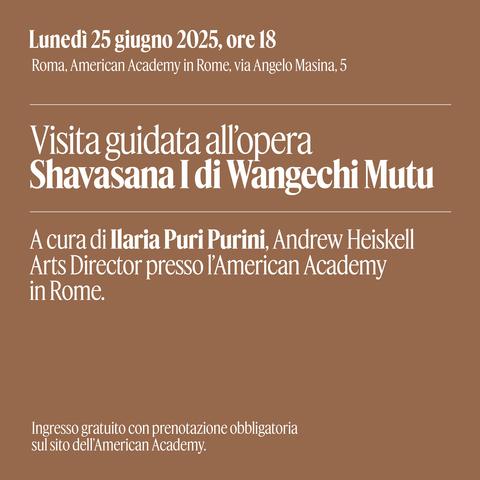 Lunedì 25 giugno 2025, ore 18
Roma, American Academy in Rome, via Angelo Masina, 5

Visita guidata all'opera
Shavasana I di Wangechi Mutu

A cura di Ilaria Puri Purini, Andrew Heiskell Arts Director presso l'American Academy in Rome.

Ingresso gratuito con prenotazione obbligatoria sul sito dell'American Academy.